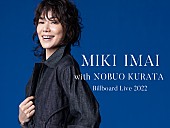 MIKI IMAI
with NOBUO KURATA
Billboard Live 2022